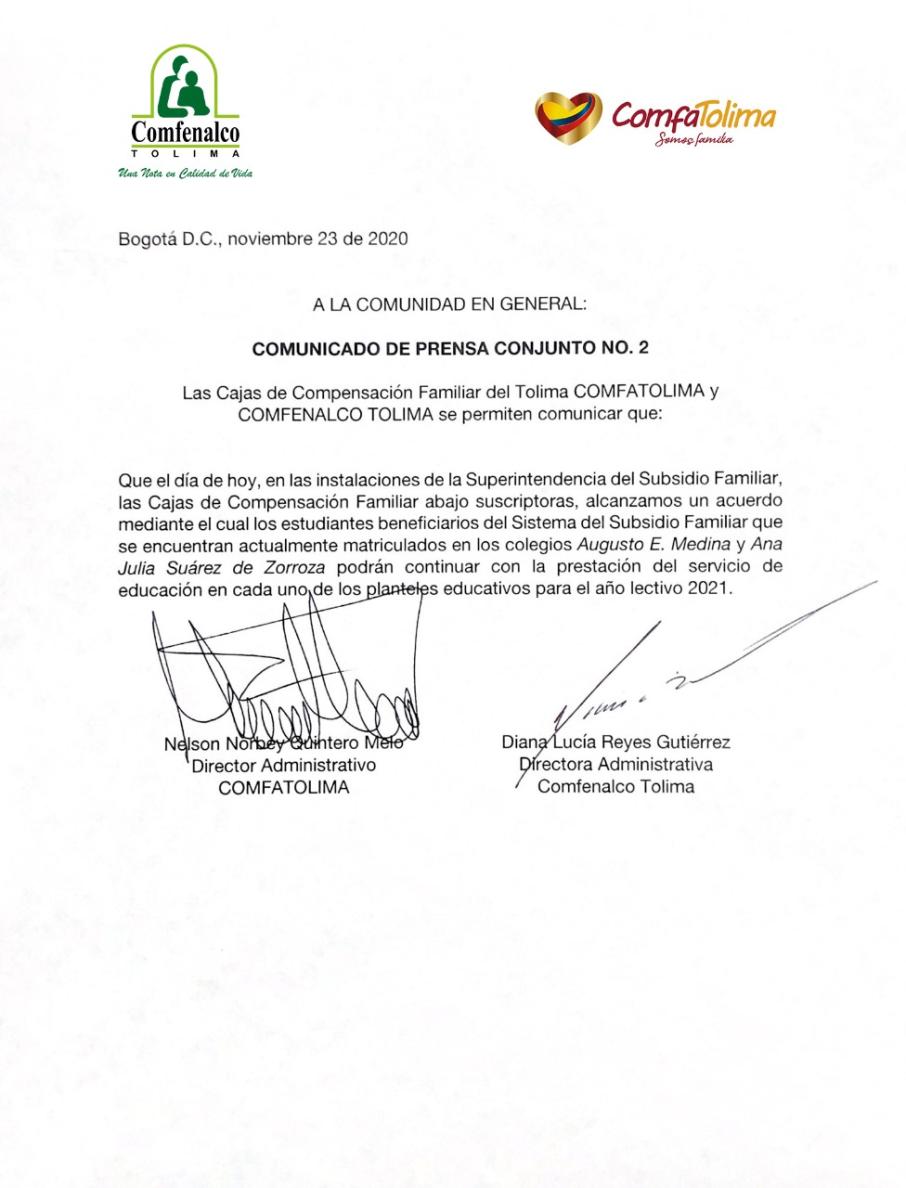 Comfenalco
TOLIMA
Una Nota en Calidad de Vida

ComfaTolima
Somos familia

Bogotá D.C., noviembre 23 de 2020

A LA COMUNIDAD EN GENERAL:

COMUNICADO DE PRENSA CONJUNTO NO. 2

Las Cajas de Compensación Familiar del Tolima COMFATOLIMA y COMFENALCO TOLIMA se permiten comunicar que:

Que el día de hoy, en las instalaciones de la Superintendencia del Subsidio Familiar, las Cajas de Compensación Familiar abajo suscriptoras, alcanzamos un acuerdo mediante el cual los estudiantes beneficiarios del Sistema del Subsidio Familiar que se encuentran actualmente matriculados en los colegios Augusto E. Medina y Ana Julia Suárez de Zorroza podrán continuar con la prestación del servicio de educación en cada uno de los planteles educativos para el año lectivo 2021.

Nelson Norbey Quintero Melo
Director Administrativo
COMFATOLIMA

Diana Lucía Reyes Gutiérrez
Directora Administrativa
Comfenalco Tolima